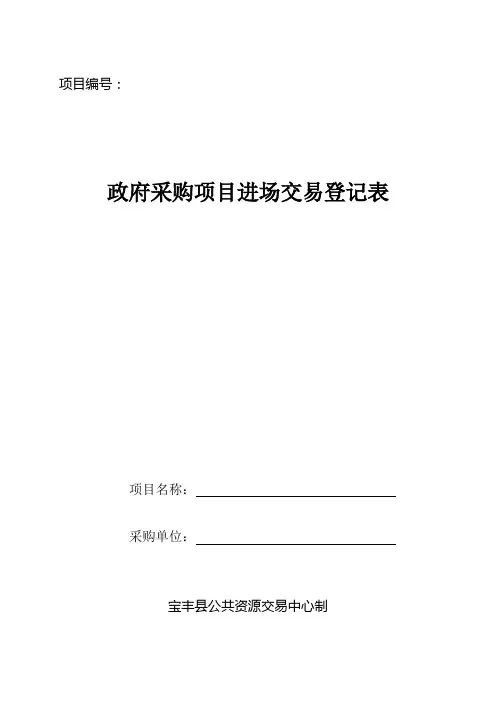 项目编号：

政府采购项目进场交易登记表

项目名称：____

采购单位：____

宝丰县公共资源交易中心制